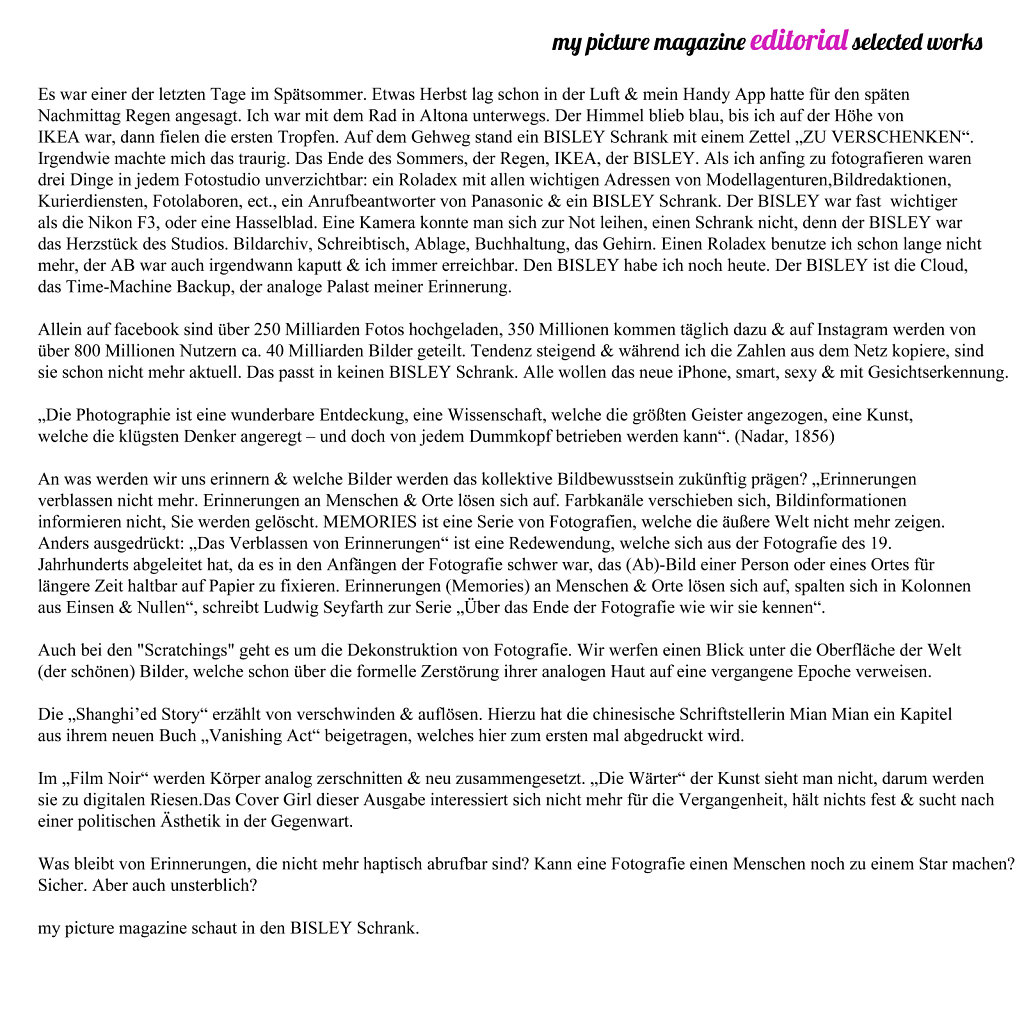 my picture magazine editorial selected works

Es war einer der letzten Tage im Spätsommer. Etwas Herbst lag schon in der Luft & mein Handy App hatte für den späten Nachmittag Regen angesagt. Ich war mit dem Rad in Altona unterwegs. Der Himmel blieb blau, bis ich auf der Höhe von IKEA war, dann fielen die ersten Tropfen. Auf dem Gehweg stand ein BISLEY Schrank mit einem Zettel „ZU VERSCHENKEN“. Irgendwie machte mich das traurig. Das Ende des Sommers, der Regen, IKEA, der BISLEY. Als ich anfing zu fotografieren waren drei Dinge in jedem Fotostudio unverzichtbar: ein Roladex mit allen wichtigen Adressen von Modellagenturen,Bildredaktionen, Kurierdiensten, Fotolaboren, ect., ein Anrufbeantworter von Panasonic & ein BISLEY Schrank. Der BISLEY war fast wichtiger als die Nikon F3, oder eine Hasselblad. Eine Kamera konnte man sich zur Not leihen, einen Schrank nicht, denn der BISLEY war das Herzstück des Studios. Bildarchiv, Schreibtisch, Ablage, Buchhaltung, das Gehirn. Einen Roladex benutze ich schon lange nicht mehr, der AB war auch irgendwann kaputt & ich immer erreichbar. Den BISLEY habe ich noch heute. Der BISLEY ist die Cloud, das Time-Machine Backup, der analoge Palast meiner Erinnerung.

Allein auf facebook sind über 250 Milliarden Fotos hochgeladen, 350 Millionen kommen täglich dazu & auf Instagram werden von über 800 Millionen Nutzern ca. 40 Milliarden Bilder geteilt. Tendenz steigend & während ich die Zahlen aus dem Netz kopiere, sind sie schon nicht mehr aktuell. Das passt in keinen BISLEY Schrank. Alle wollen das neue iPhone, smart, sexy & mit Gesichtserkennung.

„Die Photographie ist eine wunderbare Entdeckung, eine Wissenschaft, welche die größten Geister angezogen, eine Kunst, welche die klügsten Denker angeregt – und doch von jedem Dummkopf betrieben werden kann“. (Nadar, 1856)

An was werden wir uns erinnern & welche Bilder werden das kollektive Bildbewusstsein zukünftig prägen? „Erinnerungen verblassen nicht mehr. Erinnerungen an Menschen & Orte lösen sich auf. Farbkanäle verschieben sich, Bildinformationen informieren nicht, Sie werden gelöscht. MEMORIES ist eine Serie von Fotografien, welche die äußere Welt nicht mehr zeigen. Anders ausgedrückt: „Das Verblassen von Erinnerungen“ ist eine Redewendung, welche sich aus der Fotografie des 19. Jahrhunderts abgeleitet hat, da es in den Anfängen der Fotografie schwer war, das (Ab)-Bild einer Person oder eines Ortes für längere Zeit haltbar auf Papier zu fixieren. Erinnerungen (Memories) an Menschen & Orte lösen sich auf, spalten sich in Kolonnen aus Einsen & Nullen“, schreibt Ludwig Seyfarth zur Serie „Über das Ende der Fotografie wie wir sie kennen“.

Auch bei den "Scratchings" geht es um die Dekonstruktion von Fotografie. Wir werfen einen Blick unter die Oberfläche der Welt (der schönen) Bilder, welche schon über die formelle Zerstörung ihrer analogen Haut auf eine vergangene Epoche verweisen.

Die „Shanghi’ed Story“ erzählt von verschwinden & auflösen. Hierzu hat die chinesische Schriftstellerin Mian Mian ein Kapitel aus ihrem neuen Buch „Vanishing Act“ beigetragen, welches hier zum ersten mal abgedruckt wird.

Im „Film Noir“ werden Körper analog zerschnitten & neu zusammengesetzt. „Die Wärter“ der Kunst sieht man nicht, darum werden sie zu digitalen Riesen.Das Cover Girl dieser Ausgabe interessiert sich nicht mehr für die Vergangenheit, hält nichts fest & sucht nach einer politischen Ästhetik in der Gegenwart.

Was bleibt von Erinnerungen, die nicht mehr haptisch abrufbar sind? Kann eine Fotografie einen Menschen noch zu einem Star machen? Sicher. Aber auch unsterblich?

my picture magazine schaut in den BISLEY Schrank.